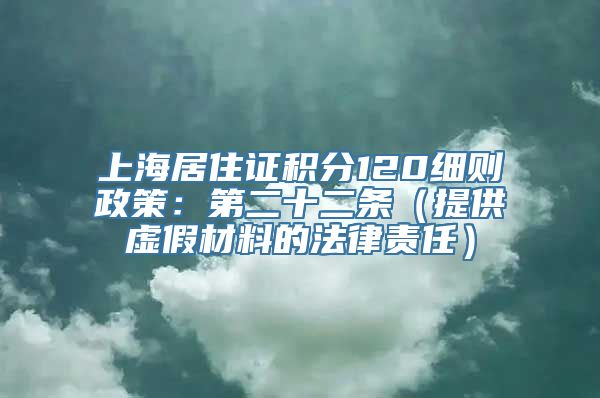 上海居住证积分120细则政策：第二十二条（提供虚假材料的法律责任）